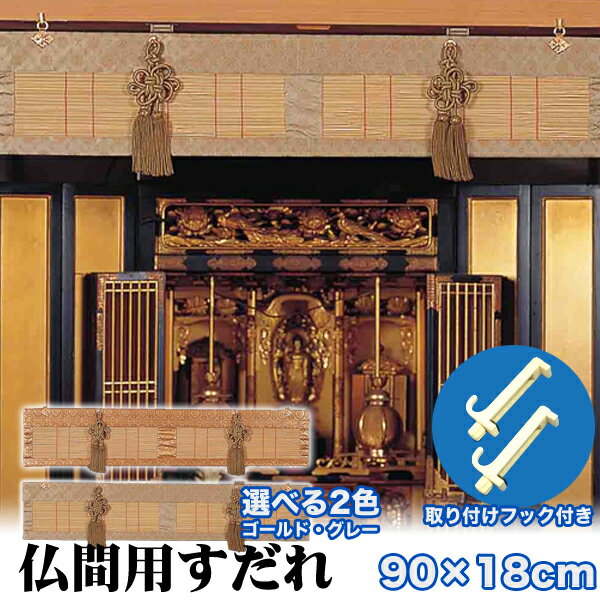 選べる2色
ゴールド・グレー

取り付けフック付き

仏間用すだれ

90×18cm